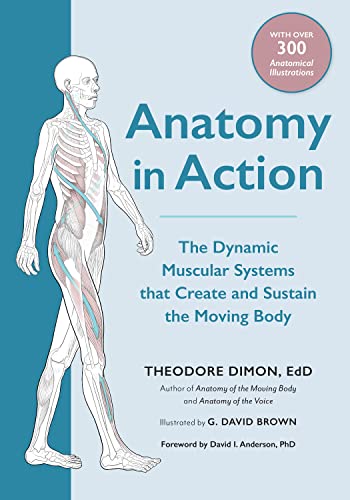 WITH OVER 300 Anatomical Illustrations

Anatomy in Action

The Dynamic Muscular Systems that Create and Sustain the Moving Body

THEODORE DIMON, EdD

Author of Anatomy of the Moving Body and Anatomy of the Voice

Illustrated by G. DAVID BROWN

Foreword by David I. Anderson, PhD